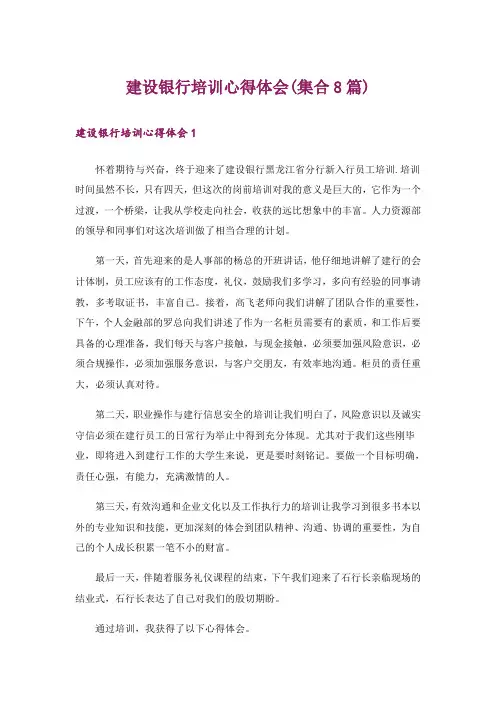 建设银行培训心得体会(集合8篇)

建设银行培训心得体会1

怀着期待与兴奋，终于迎来了建设银行黑龙江省分行新入行员工培训.培训时间虽然不长，只有四天，但这次的岗前培训对我的意义是巨大的，它作为一个过渡，一个桥梁，让我从学校走向社会，收获的远比想象中的丰富。人力资源部的领导和同事们对这次培训做了相当合理的计划。

第一天，首先迎来的是人事部的杨总的开班讲话，他仔细地讲解了建行的会计体制，员工应该有的工作态度，礼仪，鼓励我们多学习，多向有经验的同事请教，多考取证书，丰富自己。接着，高飞老师向我们讲解了团队合作的重要性，下午，个人金融部的罗总向我们讲述了作为一名柜员需要有的素质，和工作后要具备的心理准备，我们每天与客户接触，与现金接触，必须要加强风险意识，必须合规操作，必须加强服务意识，与客户交朋友，有效率地沟通。柜员的责任重大，必须认真对待。

第二天，职业操作与建行信息安全的培训让我们明白了，风险意识以及诚实守信必须在建行员工的日常行为举止中得到充分体现。尤其对于我们这些刚毕业，即将进入到建行工作的大学生来说，更是要时刻铭记。要做一个目标明确，责任心强，有能力，充满激情的人。

第三天，有效沟通和企业文化以及工作执行力的培训让我学习到很多书本以外的专业知识和技能，更加深刻的体会到团队精神、沟通、协调的重要性，为自己的个人成长积累一笔不小的财富。

最后一天，伴随着服务礼仪课程的结束，下午我们迎来了石行长亲临现场的结业式，石行长表达了自己对我们的殷切期盼。

通过培训，我获得了以下心得体会。